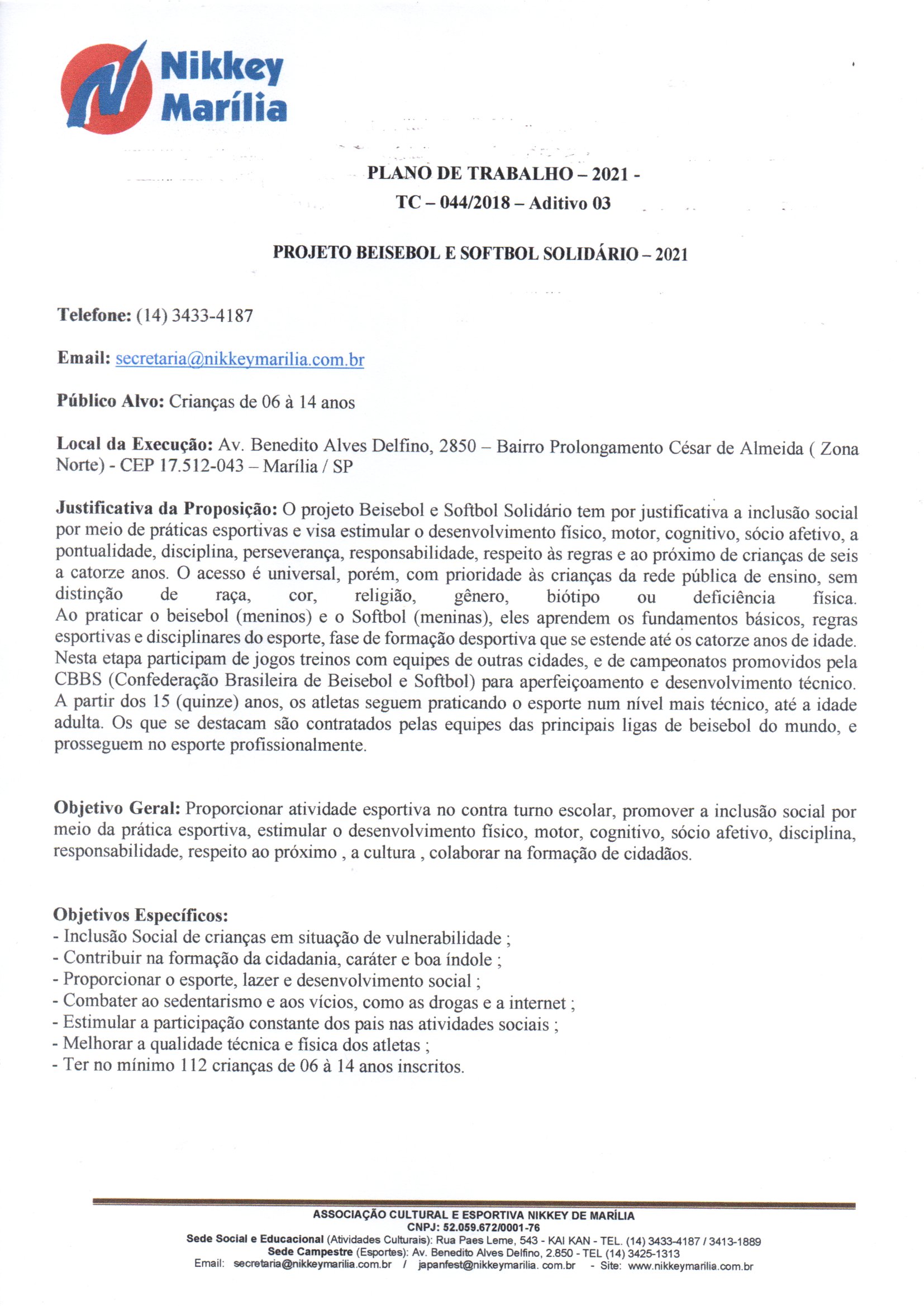 Nikkey Marília

PLANO DE TRABALHO – 2021 -
TC – 044/2018 – Aditivo 03

PROJETO BEISEBOL E SOFTBOL SOLIDÁRIO – 2021

Telefone: (14) 3433-4187

Email: secretaria@nikkeymarilia.com.br

Público Alvo: Crianças de 06 à 14 anos

Local da Execução: Av. Benedito Alves Delfino, 2850 – Bairro Prolongamento César de Almeida ( Zona Norte) - CEP 17.512-043 – Marília / SP

Justificativa da Proposição: O projeto Beisebol e Softbol Solidário tem por justificativa a inclusão social por meio de práticas esportivas e visa estimular o desenvolvimento físico, motor, cognitivo, sócio afetivo, a pontualidade, disciplina, perseverança, responsabilidade, respeito às regras e ao próximo de crianças de seis a catorze anos. O acesso é universal, porém, com prioridade às crianças da rede pública de ensino, sem distinção de raça, cor, religião, gênero, biótipo ou deficiência física. Ao praticar o beisebol (meninos) e o Softbol (meninas), eles aprendem os fundamentos básicos, regras esportivas e disciplinares do esporte, fase de formação desportiva que se estende até os catorze anos de idade. Nesta etapa participam de jogos treinos com equipes de outras cidades, e de campeonatos promovidos pela CBBS (Confederação Brasileira de Beisebol e Softbol) para aperfeiçoamento e desenvolvimento técnico. A partir dos 15 (quinze) anos, os atletas seguem praticando o esporte num nível mais técnico, até a idade adulta. Os que se destacam são contratados pelas equipes das principais ligas de beisebol do mundo, e prosseguem no esporte profissionalmente.

Objetivo Geral: Proporcionar atividade esportiva no contra turno escolar, promover a inclusão social por meio da prática esportiva, estimular o desenvolvimento físico, motor, cognitivo, sócio afetivo, disciplina, responsabilidade, respeito ao próximo , a cultura , colaborar na formação de cidadãos.

Objetivos Específicos:
- Inclusão Social de crianças em situação de vulnerabilidade ;
- Contribuir na formação da cidadania, caráter e boa índole ;
- Proporcionar o esporte, lazer e desenvolvimento social ;
- Combater ao sedentarismo e aos vícios, como as drogas e a internet ;
- Estimular a participação constante dos pais nas atividades sociais ;
- Melhorar a qualidade técnica e física dos atletas ;
- Ter no mínimo 112 crianças de 06 à 14 anos inscritos.

ASSOCIAÇÃO CULTURAL E ESPORTIVA NIKKEY DE MARÍLIA
CNPJ: 52.059.672/0001-76
Sede Social e Educacional (Atividades Culturais): Rua Paes Leme, 543 - KAI KAN - TEL. (14) 3433-4187 / 3413-1889
Sede Campestre (Esportes): Av. Benedito Alves Delfino, 2.850 - TEL (14) 3425-1313
Email: secretaria@nikkeymarilia.com.br / japanfest@nikkeymarilia. com.br - Site: www.nikkeymarilia.com.br